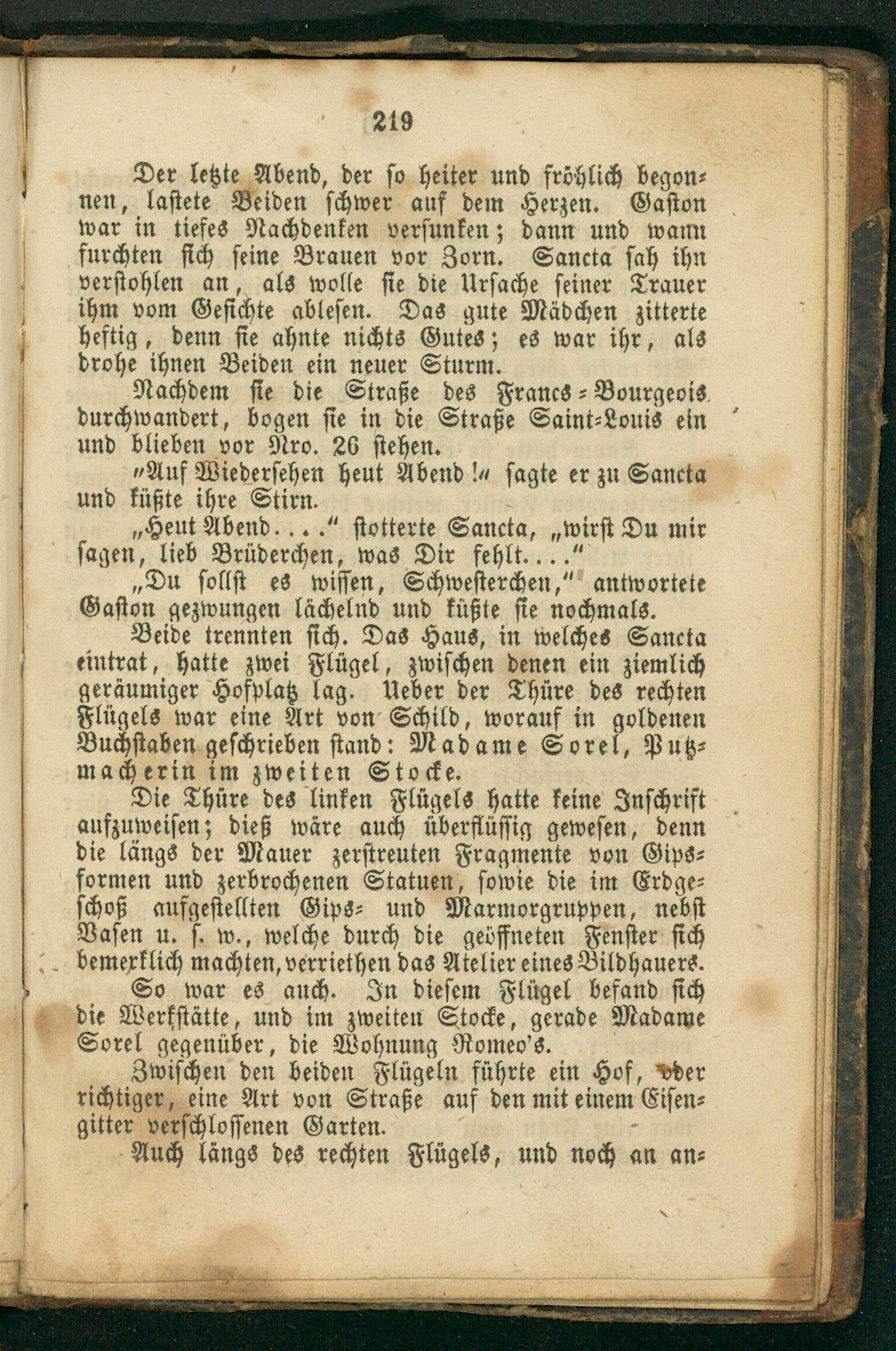 219

Der letzte Abend, der so heiter und fröhlich begonnen, lastete Beiden schwer auf dem Herzen. Gaston war in tiefes Nachdenken versunken; dann und wann furchten sich seine Brauen vor Zorn. Sancta sah ihn verstohlen an, als wolle sie die Ursache seiner Trauer ihm vom Gesichte ablesen. Das gute Mädchen zitterte heftig, denn sie ahnte nichts Gutes; es war ihr, als drohe ihnen Beiden ein neuer Sturm.

Nachdem sie die Straße des Francs-Bourgeois durchwandert, bogen sie in die Straße Saint-Louis ein und blieben vor Nro. 26 stehen.

"Auf Wiedersehen heut Abend!" sagte er zu Sancta und küßte ihre Stirn.

„Heut Abend...." stotterte Sancta, „wirst Du mir sagen, lieb Brüderchen, was Dir fehlt...."

„Du sollst es wissen, Schwesterchen," antwortete Gaston gezwungen lächelnd und küßte sie nochmals.

Beide trennten sich. Das Haus, in welches Sancta eintrat, hatte zwei Flügel, zwischen denen ein ziemlich geräumiger Hofplatz lag. Ueber der Thüre des rechten Flügels war eine Art von Schild, worauf in goldenen Buchstaben geschrieben stand: Madame Sorel, Putzmacherin im zweiten Stocke.

Die Thüre des linken Flügels hatte keine Inschrift aufzuweisen; dieß wäre auch überflüssig gewesen, denn die längs der Mauer zerstreuten Fragmente von Gipsformen und zerbrochenen Statuen, sowie die im Erdgeschoß aufgestellten Gips- und Marmorgruppen, nebst Vasen u. s. w., welche durch die geöffneten Fenster sich bemerklich machten, verriethen das Atelier eines Bildhauers.

So war es auch. In diesem Flügel befand sich die Werkstätte, und im zweiten Stocke, gerade Madame Sorel gegenüber, die Wohnung Romeo's.

Zwischen den beiden Flügeln führte ein Hof, oder richtiger, eine Art von Straße auf den mit einem Eisengitter verschlossenen Garten.

Auch längs des rechten Flügels, und noch an an-